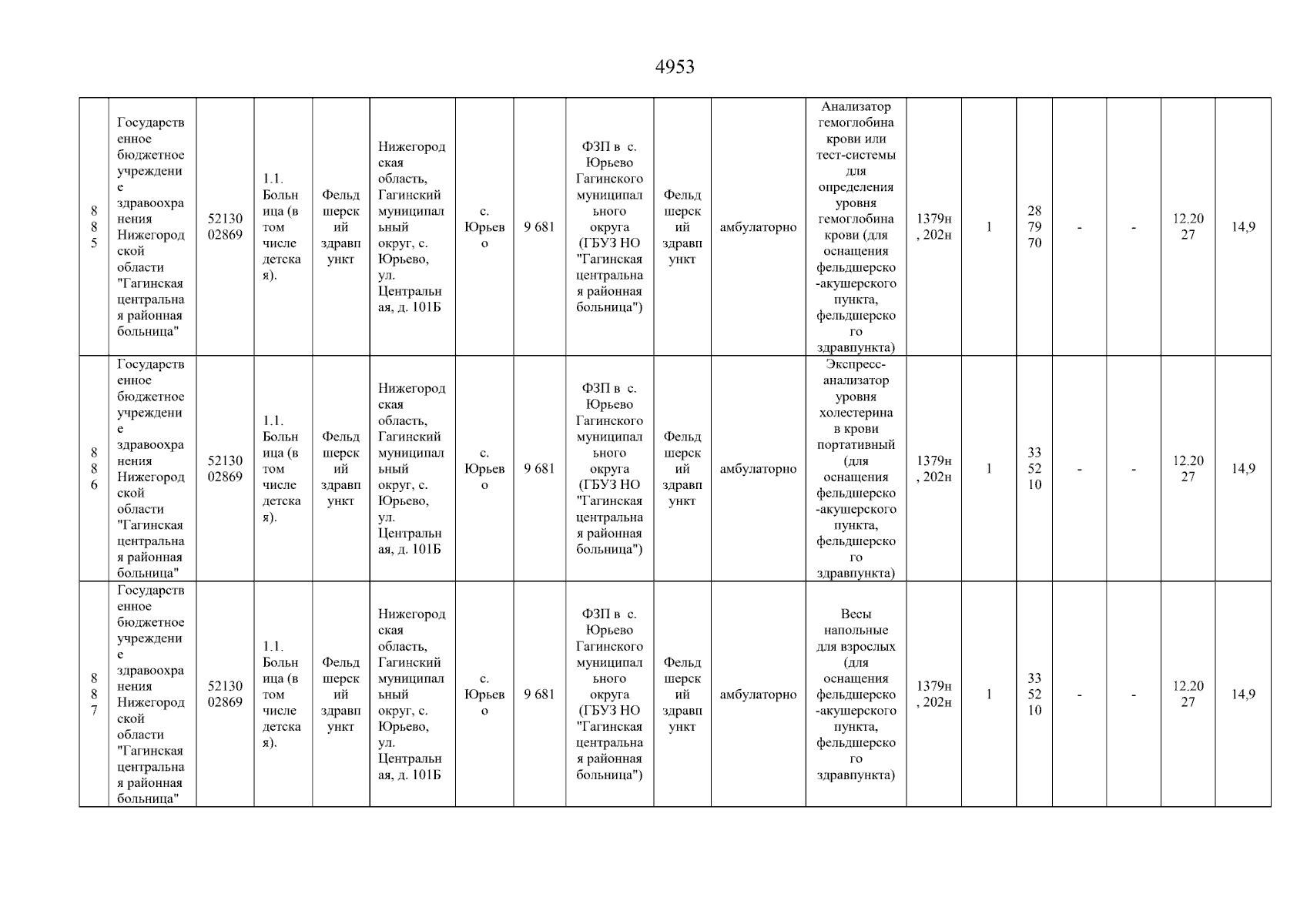 4953

| 885 | Государственное бюджетное учреждение здравоохранения Нижегородской области "Гагинская центральная районная больница" | 5213002869 | 1.1. Больница (в том числе детская). | Фельдшерский здравпункт | Нижегородская область, Гагинский муниципальный округ, с. Юрьево, ул. Центральная, д. 101Б | с. Юрьево | 9 681 | ФЗП в с. Юрьево Гагинского муниципального округа (ГБУЗ НО "Гагинская центральная районная больница") | Фельдшерский здравпункт | амбулаторно | Анализатор гемоглобина крови или тест-системы для определения уровня гемоглобина крови (для оснащения фельдшерско-акушерского пункта, фельдшерского здравпункта) | 1379н, 202н | 1 | 287970 | - | - | 12.2027 | 14,9 |
|---|---|---|---|---|---|---|---|---|---|---|---|---|---|---|---|---|---|---|
| 886 | Государственное бюджетное учреждение здравоохранения Нижегородской области "Гагинская центральная районная больница" | 5213002869 | 1.1. Больница (в том числе детская). | Фельдшерский здравпункт | Нижегородская область, Гагинский муниципальный округ, с. Юрьево, ул. Центральная, д. 101Б | с. Юрьево | 9 681 | ФЗП в с. Юрьево Гагинского муниципального округа (ГБУЗ НО "Гагинская центральная районная больница") | Фельдшерский здравпункт | амбулаторно | Экспресс-анализатор уровня холестерина в крови портативный (для оснащения фельдшерско-акушерского пункта, фельдшерского здравпункта) | 1379н, 202н | 1 | 335210 | - | - | 12.2027 | 14,9 |
| 887 | Государственное бюджетное учреждение здравоохранения Нижегородской области "Гагинская центральная районная больница" | 5213002869 | 1.1. Больница (в том числе детская). | Фельдшерский здравпункт | Нижегородская область, Гагинский муниципальный округ, с. Юрьево, ул. Центральная, д. 101Б | с. Юрьево | 9 681 | ФЗП в с. Юрьево Гагинского муниципального округа (ГБУЗ НО "Гагинская центральная районная больница") | Фельдшерский здравпункт | амбулаторно | Весы напольные для взрослых (для оснащения фельдшерско-акушерского пункта, фельдшерского здравпункта) | 1379н, 202н | 1 | 335210 | - | - | 12.2027 | 14,9 |